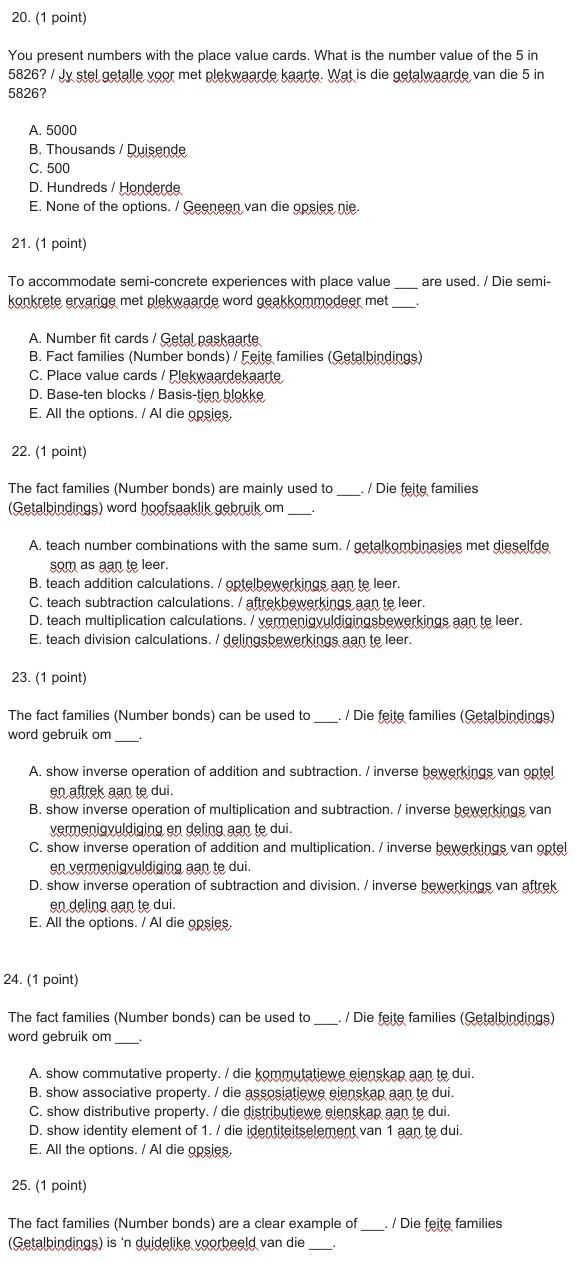 20. (1 point)

You present numbers with the place value cards. What is the number value of the 5 in 5826? / Jy stel getalle voor met plekwaarde kaarte. Wat is die getalwaarde van die 5 in 5826?

A. 5000
B. Thousands / Duisende
C. 500
D. Hundreds / Honderde
E. None of the options. / Geeneen van die opsies nie.

21. (1 point)

To accommodate semi-concrete experiences with place value ___ are used. / Die semi-konkrete ervarige met plekwaarde word geakkommodeer met ___.

A. Number fit cards / Getal paskaarte
B. Fact families (Number bonds) / Feite families (Getalbindings)
C. Place value cards / Plekwaardekaarte
D. Base-ten blocks / Basis-tien blokke
E. All the options. / Al die opsies.

22. (1 point)

The fact families (Number bonds) are mainly used to ___. / Die feite families (Getalbindings) word hoofsaaklik gebruik om ___.

A. teach number combinations with the same sum. / getalkombinasies met dieselfde som as aan te leer.
B. teach addition calculations. / optelbewerkings aan te leer.
C. teach subtraction calculations. / aftrekbewerkings aan te leer.
D. teach multiplication calculations. / vermenigvuldigingsbewerkings aan te leer.
E. teach division calculations. / delingsbewerkings aan te leer.

23. (1 point)

The fact families (Number bonds) can be used to ___. / Die feite families (Getalbindings) word gebruik om ___.

A. show inverse operation of addition and subtraction. / inverse bewerkings van optel en aftrek aan te dui.
B. show inverse operation of multiplication and subtraction. / inverse bewerkings van vermenigvuldiging en deling aan te dui.
C. show inverse operation of addition and multiplication. / inverse bewerkings van optel en vermenigvuldiging aan te dui.
D. show inverse operation of subtraction and division. / inverse bewerkings van aftrek en deling aan te dui.
E. All the options. / Al die opsies.

24. (1 point)

The fact families (Number bonds) can be used to ___. / Die feite families (Getalbindings) word gebruik om ___.

A. show commutative property. / die kommutatiewe eienskap aan te dui.
B. show associative property. / die assosiatiewe eienskap aan te dui.
C. show distributive property. / die distributiewe eienskap aan te dui.
D. show identity element of 1. / die identiteitselement van 1 aan te dui.
E. All the options. / Al die opsies.

25. (1 point)

The fact families (Number bonds) are a clear example of ___. / Die feite families (Getalbindings) is 'n duidelike voorbeeld van die ___.